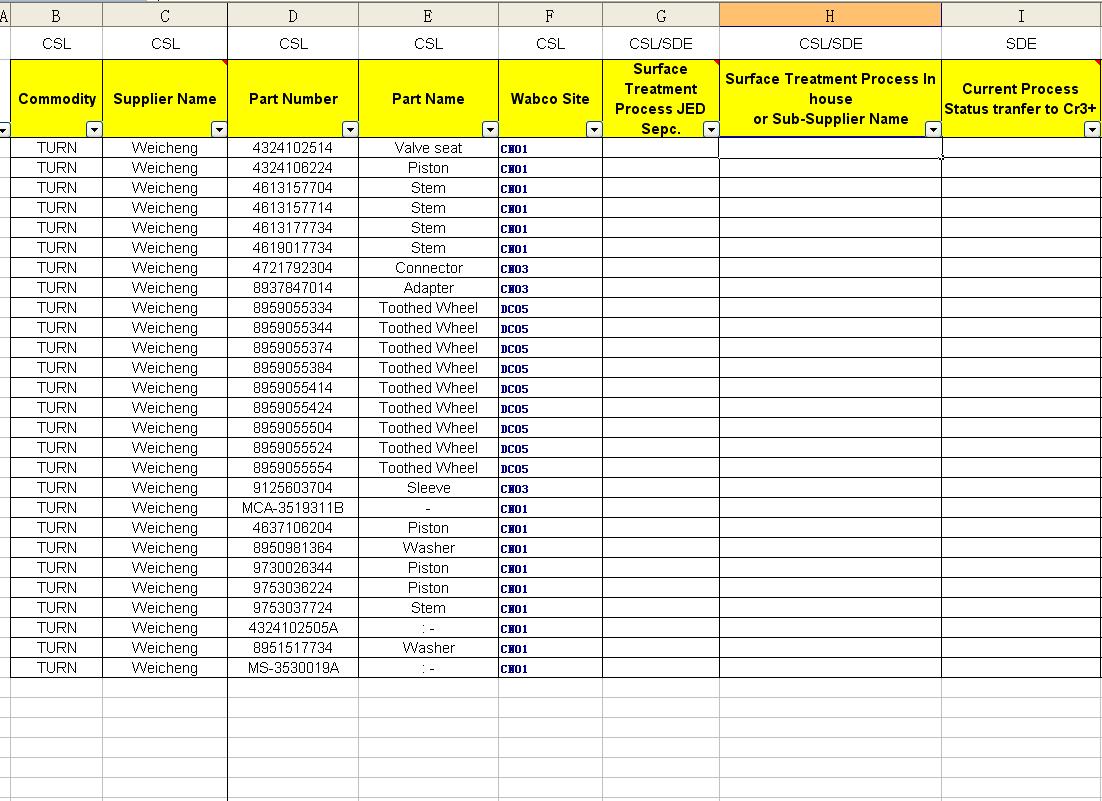 | A | B | C | D | E | F | G | H | I |
|---|---|---|---|---|---|---|---|---|
| | CSL | CSL | CSL | CSL | CSL | CSL/SDE | CSL/SDE | SDE |
| | Commodity | Supplier Name | Part Number | Part Name | Wabco Site | Surface Treatment Process JED Sepc. | Surface Treatment Process In house or Sub-Supplier Name | Current Process Status tranfer to Cr3+ |
| | TURN | Weicheng | 4324102514 | Valve seat | CN01 | | | |
| | TURN | Weicheng | 4324106224 | Piston | CN01 | | | |
| | TURN | Weicheng | 4613157704 | Stem | CN01 | | | |
| | TURN | Weicheng | 4613157714 | Stem | CN01 | | | |
| | TURN | Weicheng | 4613177734 | Stem | CN01 | | | |
| | TURN | Weicheng | 4619017734 | Stem | CN01 | | | |
| | TURN | Weicheng | 4721792304 | Connector | CN03 | | | |
| | TURN | Weicheng | 8937847014 | Adapter | CN03 | | | |
| | TURN | Weicheng | 8959055334 | Toothed Wheel | DC05 | | | |
| | TURN | Weicheng | 8959055344 | Toothed Wheel | DC05 | | | |
| | TURN | Weicheng | 8959055374 | Toothed Wheel | DC05 | | | |
| | TURN | Weicheng | 8959055384 | Toothed Wheel | DC05 | | | |
| | TURN | Weicheng | 8959055414 | Toothed Wheel | DC05 | | | |
| | TURN | Weicheng | 8959055424 | Toothed Wheel | DC05 | | | |
| | TURN | Weicheng | 8959055504 | Toothed Wheel | DC05 | | | |
| | TURN | Weicheng | 8959055524 | Toothed Wheel | DC05 | | | |
| | TURN | Weicheng | 8959055554 | Toothed Wheel | DC05 | | | |
| | TURN | Weicheng | 9125603704 | Sleeve | CN03 | | | |
| | TURN | Weicheng | MCA-3519311B | - | CN01 | | | |
| | TURN | Weicheng | 4637106204 | Piston | CN01 | | | |
| | TURN | Weicheng | 8950981364 | Washer | CN01 | | | |
| | TURN | Weicheng | 9730026344 | Piston | CN01 | | | |
| | TURN | Weicheng | 9753036224 | Piston | CN01 | | | |
| | TURN | Weicheng | 9753037724 | Stem | CN01 | | | |
| | TURN | Weicheng | 4324102505A | : - | CN01 | | | |
| | TURN | Weicheng | 8951517734 | Washer | CN01 | | | |
| | TURN | Weicheng | MS-3530019A | : - | CN01 | | | |